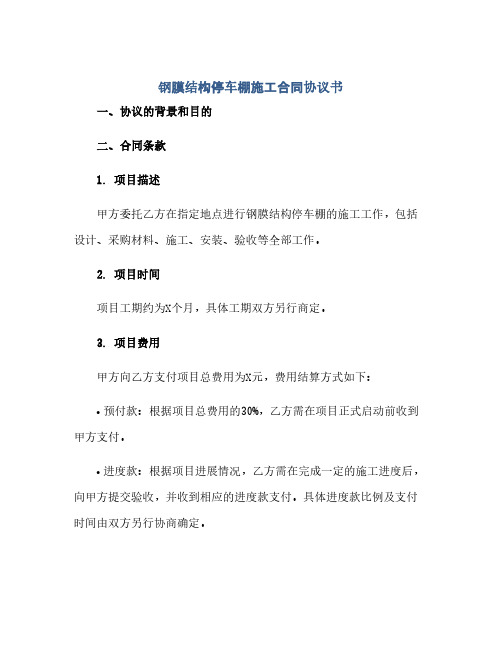 钢膜结构停车棚施工合同协议书

一、协议的背景和目的

二、合同条款

1. 项目描述

甲方委托乙方在指定地点进行钢膜结构停车棚的施工工作，包括设计、采购材料、施工、安装、验收等全部工作。

2. 项目时间

项目工期约为X个月，具体工期双方另行商定。

3. 项目费用

甲方向乙方支付项目总费用为X元，费用结算方式如下：

• 预付款：根据项目总费用的30%，乙方需在项目正式启动前收到甲方支付。

• 进度款：根据项目进展情况，乙方需在完成一定的施工进度后，向甲方提交验收，并收到相应的进度款支付。具体进度款比例及支付时间由双方另行协商确定。